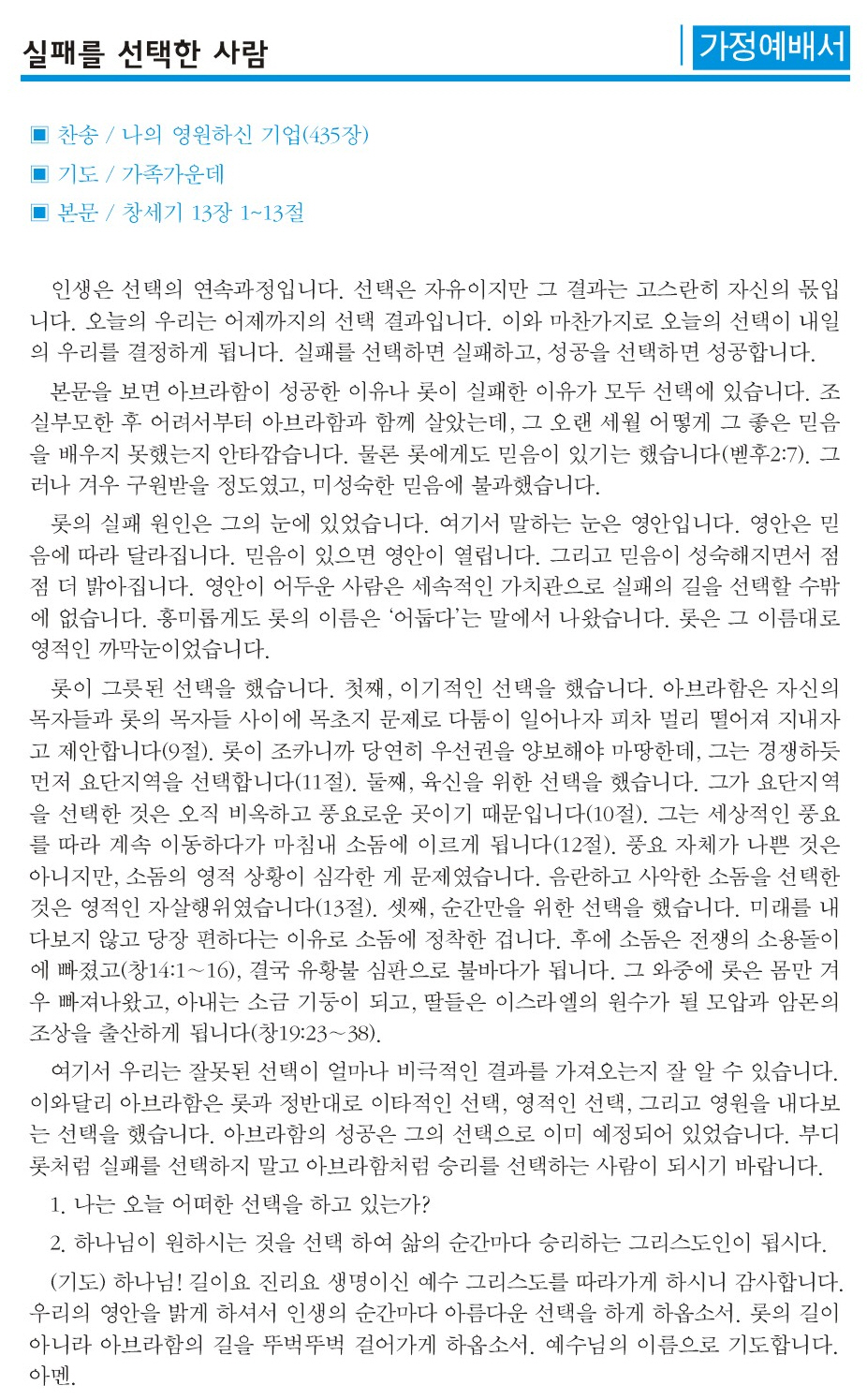 실패를 선택한 사람

가정예배서

■ 찬송 / 나의 영원하신 기업(435장)

■ 기도 / 가족가운데

■ 본문 / 창세기 13장 1~13절

인생은 선택의 연속과정입니다. 선택은 자유이지만 그 결과는 고스란히 자신의 몫입니다. 오늘의 우리는 어제까지의 선택 결과입니다. 이와 마찬가지로 오늘의 선택이 내일의 우리를 결정하게 됩니다. 실패를 선택하면 실패하고, 성공을 선택하면 성공합니다.

본문을 보면 아브라함이 성공한 이유나 롯이 실패한 이유가 모두 선택에 있습니다. 조실부모한 후 어려서부터 아브라함과 함께 살았는데, 그 오랜 세월 어떻게 그 좋은 믿음을 배우지 못했는지 안타깝습니다. 물론 롯에게도 믿음이 있기는 했습니다(벧후2:7). 그러나 겨우 구원받을 정도였고, 미성숙한 믿음에 불과했습니다.

롯의 실패 원인은 그의 눈에 있었습니다. 여기서 말하는 눈은 영안입니다. 영안은 믿음에 따라 달라집니다. 믿음이 있으면 영안이 열립니다. 그리고 믿음이 성숙해지면서 점점 더 밝아집니다. 영안이 어두운 사람은 세속적인 가치관으로 실패의 길을 선택할 수밖에 없습니다. 흥미롭게도 롯의 이름은 '어둡다'는 말에서 나왔습니다. 롯은 그 이름대로 영적인 까막눈이었습니다.

롯이 그릇된 선택을 했습니다. 첫째, 이기적인 선택을 했습니다. 아브라함은 자신의 목자들과 롯의 목자들 사이에 목초지 문제로 다툼이 일어나자 피차 멀리 떨어져 지내자고 제안합니다(9절). 롯이 조카니까 당연히 우선권을 양보해야 마땅한데, 그는 경쟁하듯 먼저 요단지역을 선택합니다(11절). 둘째, 육신을 위한 선택을 했습니다. 그가 요단지역을 선택한 것은 오직 비옥하고 풍요로운 곳이기 때문입니다(10절). 그는 세상적인 풍요를 따라 계속 이동하다가 마침내 소돔에 이르게 됩니다(12절). 풍요 자체가 나쁜 것은 아니지만, 소돔의 영적 상황이 심각한 게 문제였습니다. 음란하고 사악한 소돔을 선택한 것은 영적인 자살행위였습니다(13절). 셋째, 순간만을 위한 선택을 했습니다. 미래를 내다보지 않고 당장 편하다는 이유로 소돔에 정착한 겁니다. 후에 소돔은 전쟁의 소용돌이에 빠졌고(창14:1~16), 결국 유황불 심판으로 불바다가 됩니다. 그 와중에 롯은 몸만 겨우 빠져나왔고, 아내는 소금 기둥이 되고, 딸들은 이스라엘의 원수가 될 모압과 암몬의 조상을 출산하게 됩니다(창19:23~38).

여기서 우리는 잘못된 선택이 얼마나 비극적인 결과를 가져오는지 잘 알 수 있습니다. 이와달리 아브라함은 롯과 정반대로 이타적인 선택, 영적인 선택, 그리고 영원을 내다보는 선택을 했습니다. 아브라함의 성공은 그의 선택으로 이미 예정되어 있었습니다. 부디 롯처럼 실패를 선택하지 말고 아브라함처럼 승리를 선택하는 사람이 되시기 바랍니다.

1. 나는 오늘 어떠한 선택을 하고 있는가?

2. 하나님이 원하시는 것을 선택 하여 삶의 순간마다 승리하는 그리스도인이 됩시다.

(기도) 하나님! 길이요 진리요 생명이신 예수 그리스도를 따라가게 하시니 감사합니다. 우리의 영안을 밝게 하셔서 인생의 순간마다 아름다운 선택을 하게 하옵소서. 롯의 길이 아니라 아브라함의 길을 뚜벅뚜벅 걸어가게 하옵소서. 예수님의 이름으로 기도합니다. 아멘.